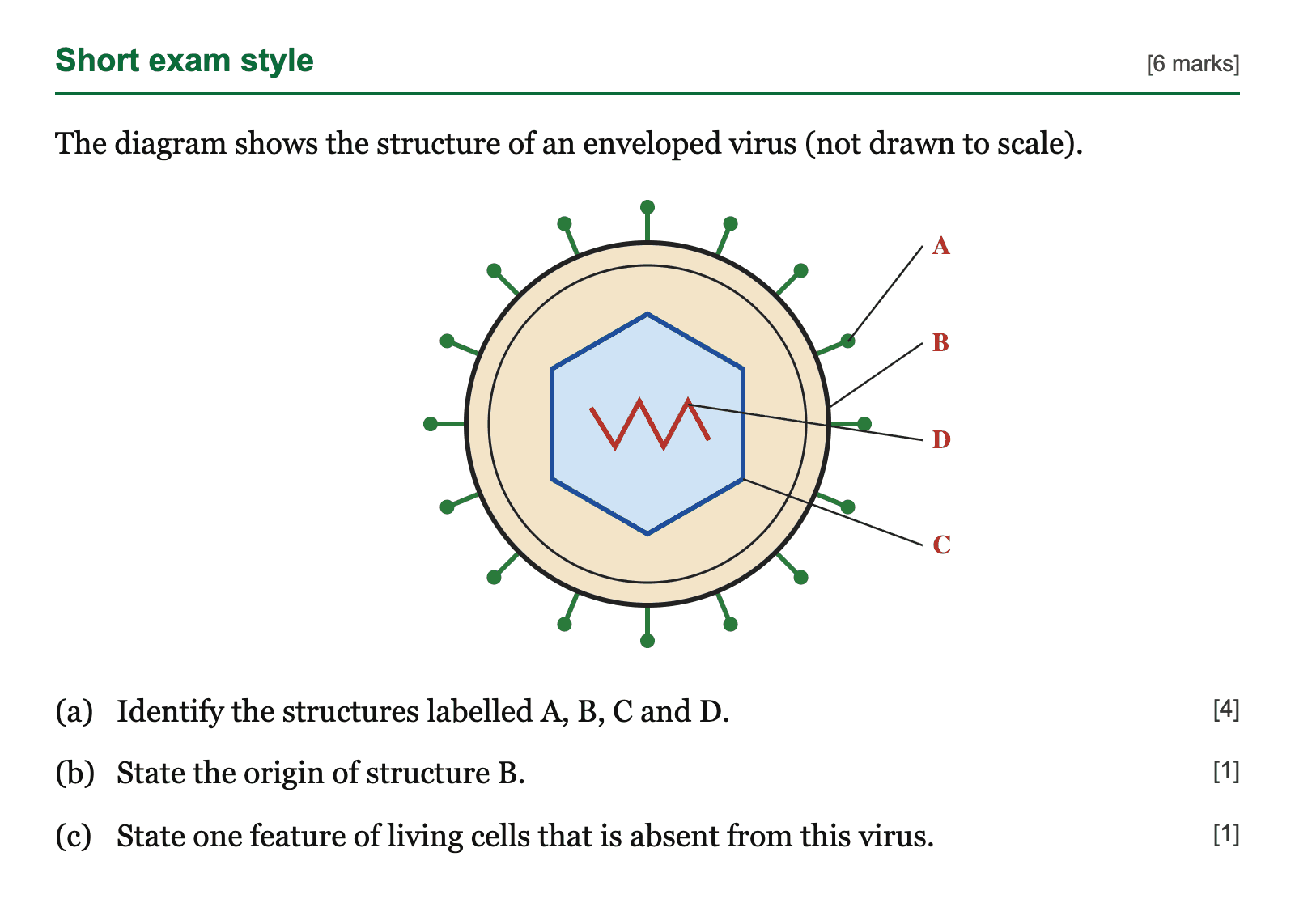 Short exam style [6 marks]

The diagram shows the structure of an enveloped virus (not drawn to scale).

A
B
D
C

(a) Identify the structures labelled A, B, C and D. [4]

(b) State the origin of structure B. [1]

(c) State one feature of living cells that is absent from this virus. [1]